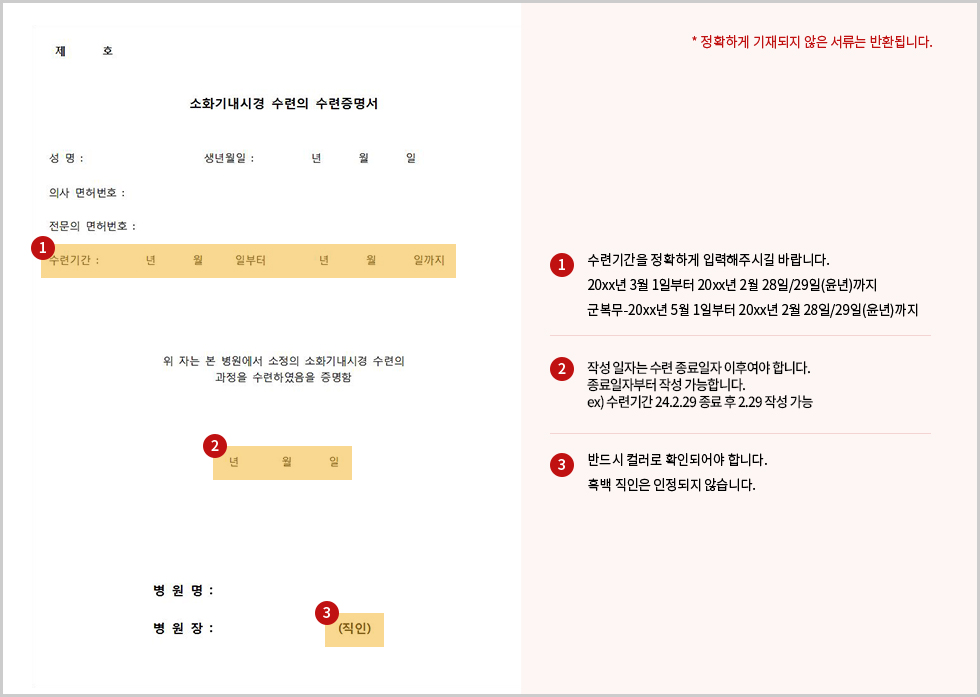 제 호

소화기내시경 수련의 수련증명서

성 명 : 생년월일 : 년 월 일

의사 면허번호 :

전문의 면허번호 :

1
수련기간 : 년 월 일부터 년 월 일까지

위 자는 본 병원에서 소정의 소화기내시경 수련의 과정을 수련하였음을 증명함

2
년 월 일

병 원 명 :

병 원 장 :

3
(직인)

* 정확하게 기재되지 않은 서류는 반환됩니다.

1
수련기간을 정확하게 입력해주시길 바랍니다.
20xx년 3월 1일부터 20xx년 2월 28일/29일(윤년)까지
군복무-20xx년 5월 1일부터 20xx년 2월 28일/29일(윤년)까지

2
작성 일자는 수련 종료일자 이후여야 합니다.
종료일자부터 작성 가능합니다.
ex) 수련기간 24.2.29 종료 후 2.29 작성 가능

3
반드시 컬러로 확인되어야 합니다.
흑백 직인은 인정되지 않습니다.